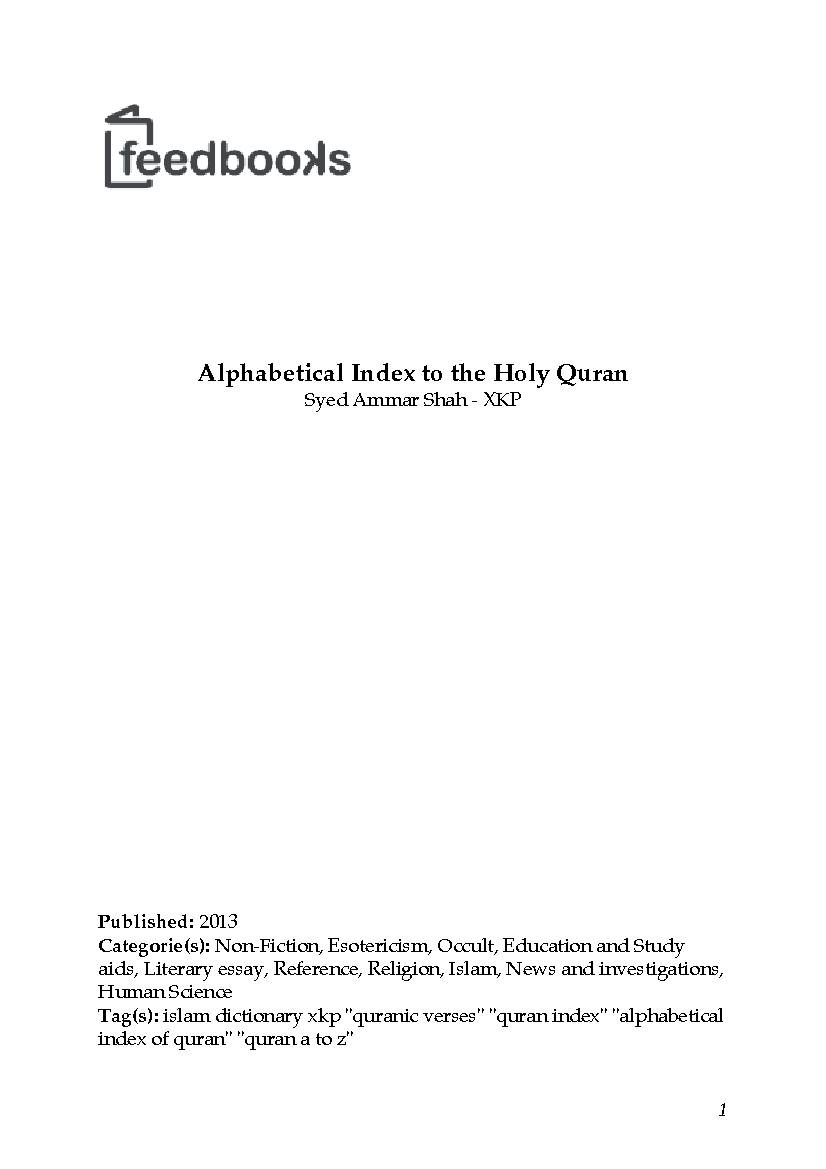 feedbooks

Alphabetical Index to the Holy Quran
Syed Ammar Shah - XKP

Published: 2013
Categorie(s): Non-Fiction, Esotericism, Occult, Education and Study aids, Literary essay, Reference, Religion, Islam, News and investigations, Human Science
Tag(s): islam dictionary xkp "quranic verses" "quran index" "alphabetical index of quran" "quran a to z"

1